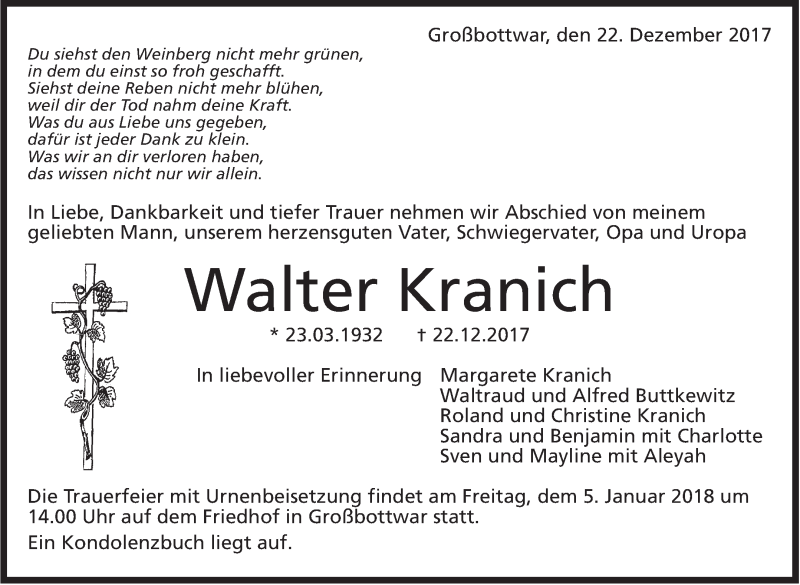 Großbottwar, den 22. Dezember 2017

Du siehst den Weinberg nicht mehr grünen,
in dem du einst so froh geschafft.
Siehst deine Reben nicht mehr blühen,
weil dir der Tod nahm deine Kraft.
Was du aus Liebe uns gegeben,
dafür ist jeder Dank zu klein.
Was wir an dir verloren haben,
das wissen nicht nur wir allein.

In Liebe, Dankbarkeit und tiefer Trauer nehmen wir Abschied von meinem geliebten Mann, unserem herzensguten Vater, Schwiegervater, Opa und Uropa

Walter Kranich

* 23.03.1932 † 22.12.2017

In liebevoller Erinnerung Margarete Kranich
Waltraud und Alfred Buttkewitz
Roland und Christine Kranich
Sandra und Benjamin mit Charlotte
Sven und Mayline mit Aleyah

Die Trauerfeier mit Urnenbeisetzung findet am Freitag, dem 5. Januar 2018 um 14.00 Uhr auf dem Friedhof in Großbottwar statt.

Ein Kondolenzbuch liegt auf.